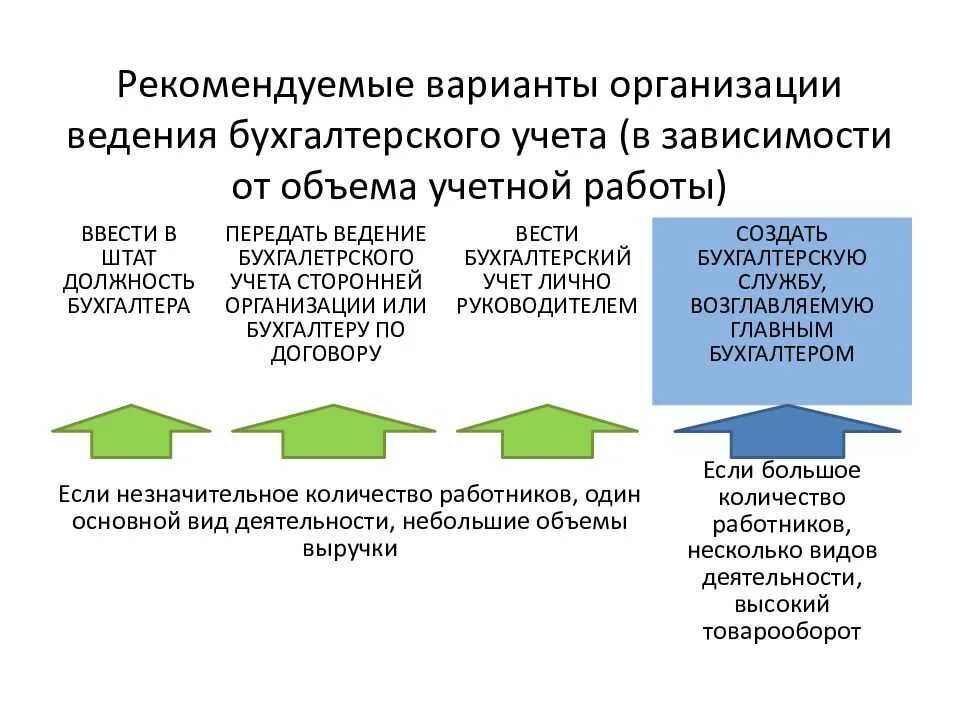 Рекомендуемые варианты организации ведения бухгалтерского учета (в зависимости от объема учетной работы)

ВВЕСТИ В ШТАТ ДОЛЖНОСТЬ БУХГАЛТЕРА

ПЕРЕДАТЬ ВЕДЕНИЕ БУХГАЛЕТРСКОГО УЧЕТА СТОРОННЕЙ ОРГАНИЗАЦИИ ИЛИ БУХГАЛТЕРУ ПО ДОГОВОРУ

ВЕСТИ БУХГАЛТЕРСКИЙ УЧЕТ ЛИЧНО РУКОВОДИТЕЛЕМ

СОЗДАТЬ БУХГАЛТЕРСКУЮ СЛУЖБУ, ВОЗГЛАВЛЯЕМУЮ ГЛАВНЫМ БУХГАЛТЕРОМ

Если незначительное количество работников, один основной вид деятельности, небольшие объемы выручки

Если большое количество работников, несколько видов деятельности, высокий товарооборот